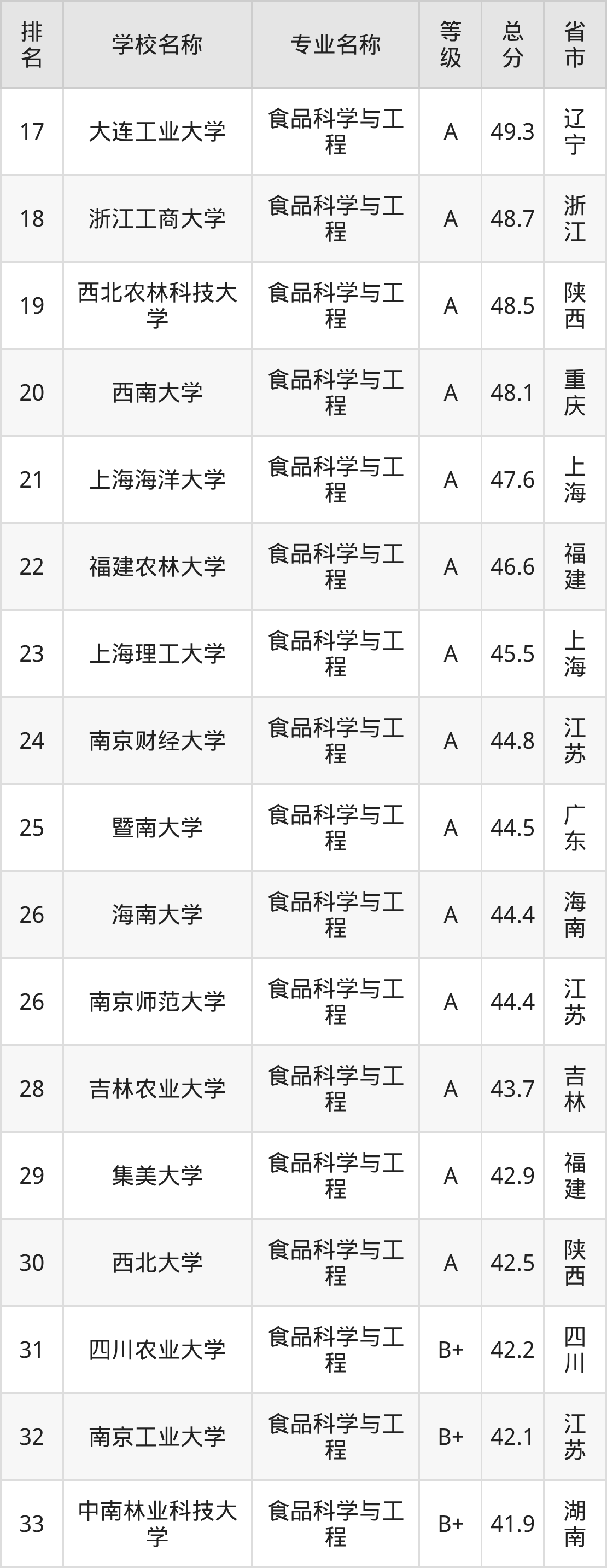 | 排名 | 学校名称 | 专业名称 | 等级 | 总分 | 省市 |
|---|---|---|---|---|---|
| 17 | 大连工业大学 | 食品科学与工程 | A | 49.3 | 辽宁 |
| 18 | 浙江工商大学 | 食品科学与工程 | A | 48.7 | 浙江 |
| 19 | 西北农林科技大学 | 食品科学与工程 | A | 48.5 | 陕西 |
| 20 | 西南大学 | 食品科学与工程 | A | 48.1 | 重庆 |
| 21 | 上海海洋大学 | 食品科学与工程 | A | 47.6 | 上海 |
| 22 | 福建农林大学 | 食品科学与工程 | A | 46.6 | 福建 |
| 23 | 上海理工大学 | 食品科学与工程 | A | 45.5 | 上海 |
| 24 | 南京财经大学 | 食品科学与工程 | A | 44.8 | 江苏 |
| 25 | 暨南大学 | 食品科学与工程 | A | 44.5 | 广东 |
| 26 | 海南大学 | 食品科学与工程 | A | 44.4 | 海南 |
| 26 | 南京师范大学 | 食品科学与工程 | A | 44.4 | 江苏 |
| 28 | 吉林农业大学 | 食品科学与工程 | A | 43.7 | 吉林 |
| 29 | 集美大学 | 食品科学与工程 | A | 42.9 | 福建 |
| 30 | 西北大学 | 食品科学与工程 | A | 42.5 | 陕西 |
| 31 | 四川农业大学 | 食品科学与工程 | B+ | 42.2 | 四川 |
| 32 | 南京工业大学 | 食品科学与工程 | B+ | 42.1 | 江苏 |
| 33 | 中南林业科技大学 | 食品科学与工程 | B+ | 41.9 | 湖南 |